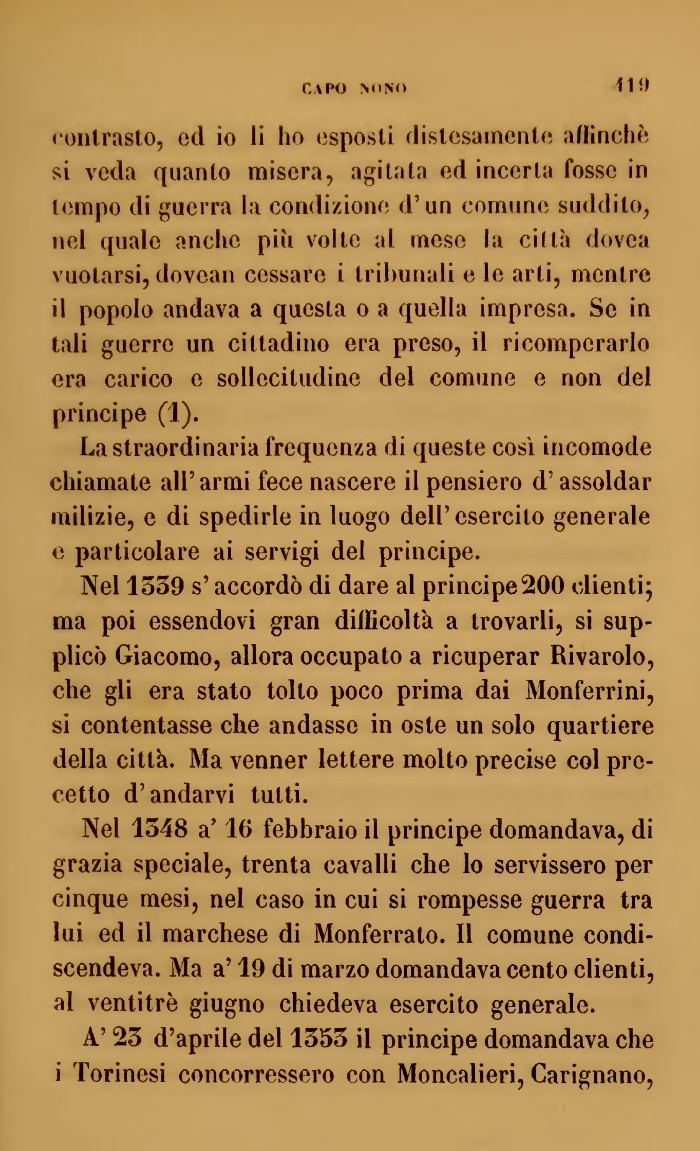 CAPO NONO 119

contrasto, ed io li ho esposti distesamente affinchè si veda quanto misera, agitata ed incerta fosse in tempo di guerra la condizione d'un comune suddito, nel quale anche più volte al mese la città dovea vuotarsi, dovean cessare i tribunali e le arti, mentre il popolo andava a questa o a quella impresa. Se in tali guerre un cittadino era preso, il ricomperarlo era carico e sollecitudine del comune e non del principe (1).

La straordinaria frequenza di queste così incomode chiamate all'armi fece nascere il pensiero d'assoldar milizie, e di spedirle in luogo dell'esercito generale e particolare ai servigi del principe.

Nel 1339 s'accordò di dare al principe 200 clienti; ma poi essendovi gran difficoltà a trovarli, si supplicò Giacomo, allora occupato a ricuperar Rivarolo, che gli era stato tolto poco prima dai Monferrini, si contentasse che andasse in oste un solo quartiere della città. Ma venner lettere molto precise col precetto d'andarvi tutti.

Nel 1348 a' 16 febbraio il principe domandava, di grazia speciale, trenta cavalli che lo servissero per cinque mesi, nel caso in cui si rompesse guerra tra lui ed il marchese di Monferrato. Il comune condiscendeva. Ma a' 19 di marzo domandava cento clienti, al ventitrè giugno chiedeva esercito generale.

A' 23 d'aprile del 1353 il principe domandava che i Torinesi concorressero con Moncalieri, Carignano,